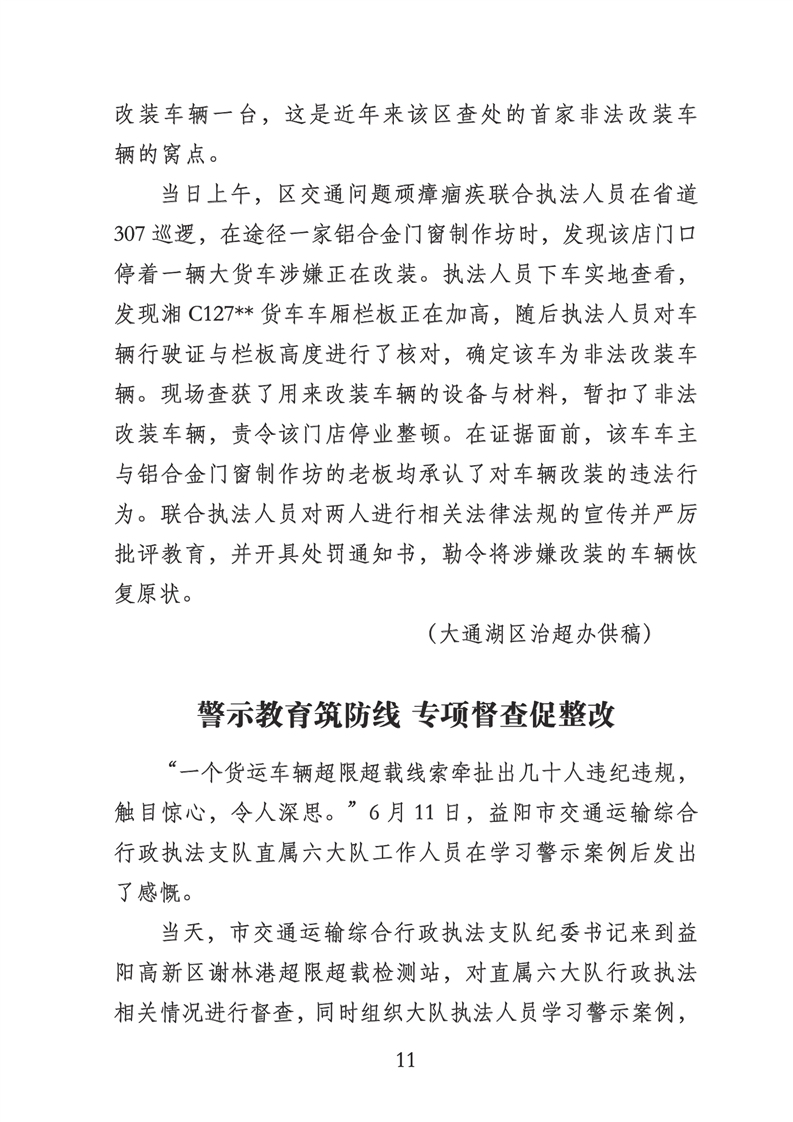 改装车辆一台，这是近年来该区查处的首家非法改装车辆的窝点。

当日上午，区交通问题顽瘴痼疾联合执法人员在省道307巡逻，在途径一家铝合金门窗制作坊时，发现该店门口停着一辆大货车涉嫌正在改装。执法人员下车实地查看，发现湘C127**货车车厢栏板正在加高，随后执法人员对车辆行驶证与栏板高度进行了核对，确定该车为非法改装车辆。现场查获了用来改装车辆的设备与材料，暂扣了非法改装车辆，责令该门店停业整顿。在证据面前，该车车主与铝合金门窗制作坊的老板均承认了对车辆改装的违法行为。联合执法人员对两人进行相关法律法规的宣传并严厉批评教育，并开具处罚通知书，勒令将涉嫌改装的车辆恢复原状。

（大通湖区治超办供稿）

警示教育筑防线 专项督查促整改

“一个货运车辆超限超载线索牵扯出几十人违纪违规，触目惊心，令人深思。”6月11日，益阳市交通运输综合行政执法支队直属六大队工作人员在学习警示案例后发出了感慨。

当天，市交通运输综合行政执法支队纪委书记来到益阳高新区谢林港超限超载检测站，对直属六大队行政执法相关情况进行督查，同时组织大队执法人员学习警示案例，

11